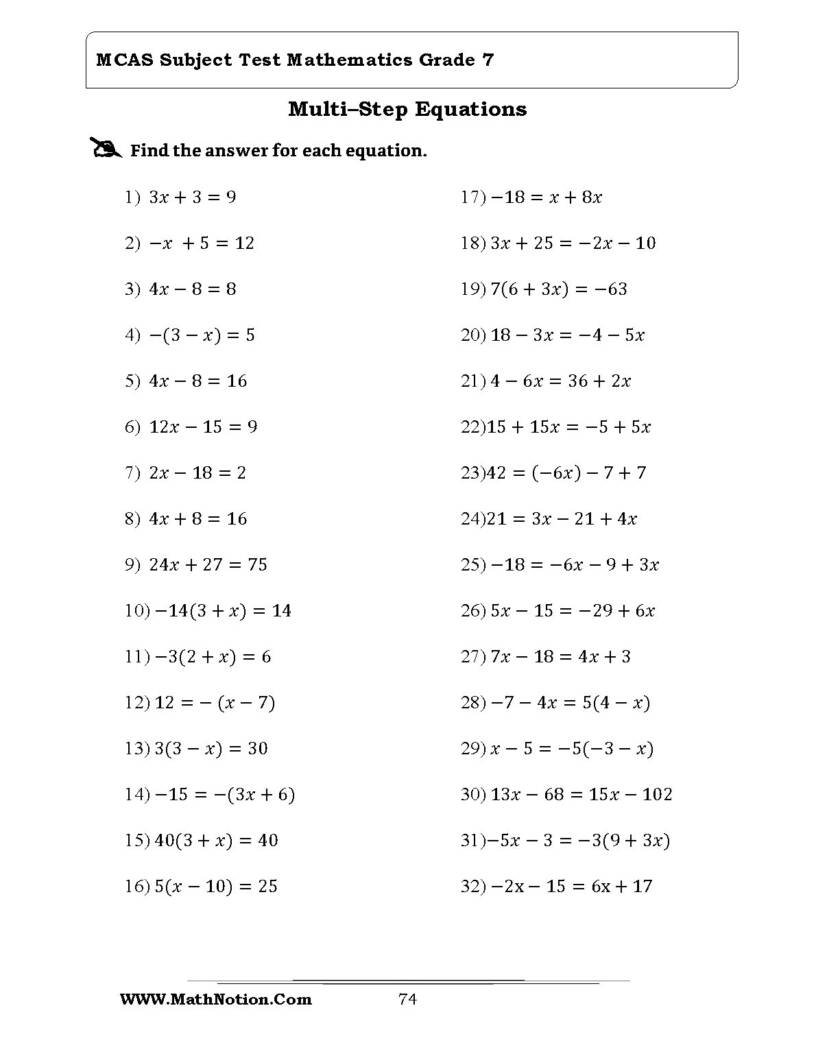 MCAS Subject Test Mathematics Grade 7

Multi–Step Equations

Find the answer for each equation.

1) $3x + 3 = 9$

2) $-x + 5 = 12$

3) $4x - 8 = 8$

4) $-(3 - x) = 5$

5) $4x - 8 = 16$

6) $12x - 15 = 9$

7) $2x - 18 = 2$

8) $4x + 8 = 16$

9) $24x + 27 = 75$

10) $-14(3 + x) = 14$

11) $-3(2 + x) = 6$

12) $12 = -(x - 7)$

13) $3(3 - x) = 30$

14) $-15 = -(3x + 6)$

15) $40(3 + x) = 40$

16) $5(x - 10) = 25$

17) $-18 = x + 8x$

18) $3x + 25 = -2x - 10$

19) $7(6 + 3x) = -63$

20) $18 - 3x = -4 - 5x$

21) $4 - 6x = 36 + 2x$

22) $15 + 15x = -5 + 5x$

23) $42 = (-6x) - 7 + 7$

24) $21 = 3x - 21 + 4x$

25) $-18 = -6x - 9 + 3x$

26) $5x - 15 = -29 + 6x$

27) $7x - 18 = 4x + 3$

28) $-7 - 4x = 5(4 - x)$

29) $x - 5 = -5(-3 - x)$

30) $13x - 68 = 15x - 102$

31) $-5x - 3 = -3(9 + 3x)$

32) $-2x - 15 = 6x + 17$

WWW.MathNotion.Com 74